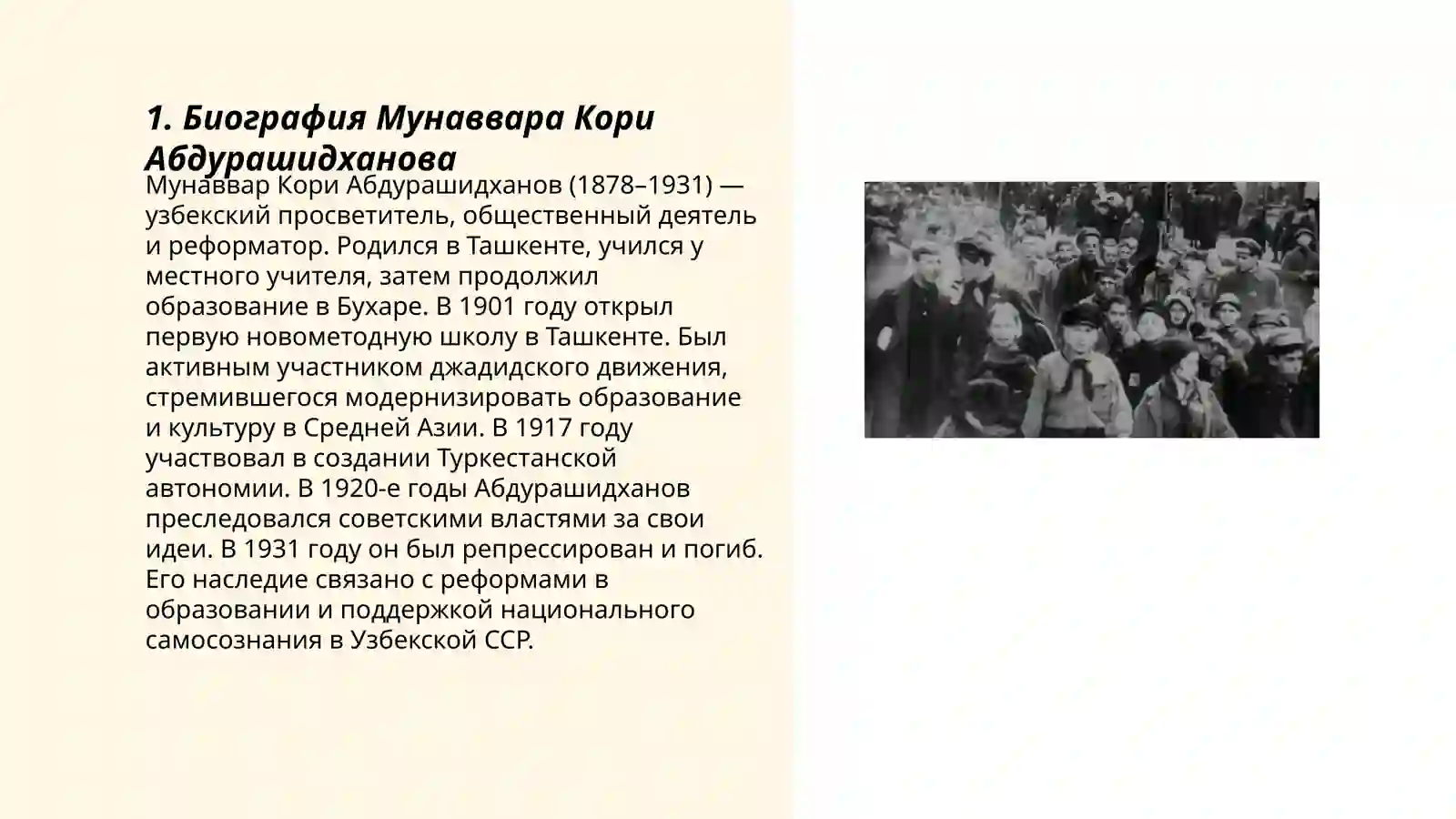 1. Биография Мунаввара Кори Абдурашидханова

Мунаввар Кори Абдурашидханов (1878–1931) — узбекский просветитель, общественный деятель и реформатор. Родился в Ташкенте, учился у местного учителя, затем продолжил образование в Бухаре. В 1901 году открыл первую новометодную школу в Ташкенте. Был активным участником джадидского движения, стремившегося модернизировать образование и культуру в Средней Азии. В 1917 году участвовал в создании Туркестанской автономии. В 1920-е годы Абдурашидханов преследовался советскими властями за свои идеи. В 1931 году он был репрессирован и погиб. Его наследие связано с реформами в образовании и поддержкой национального самосознания в Узбекской ССР.